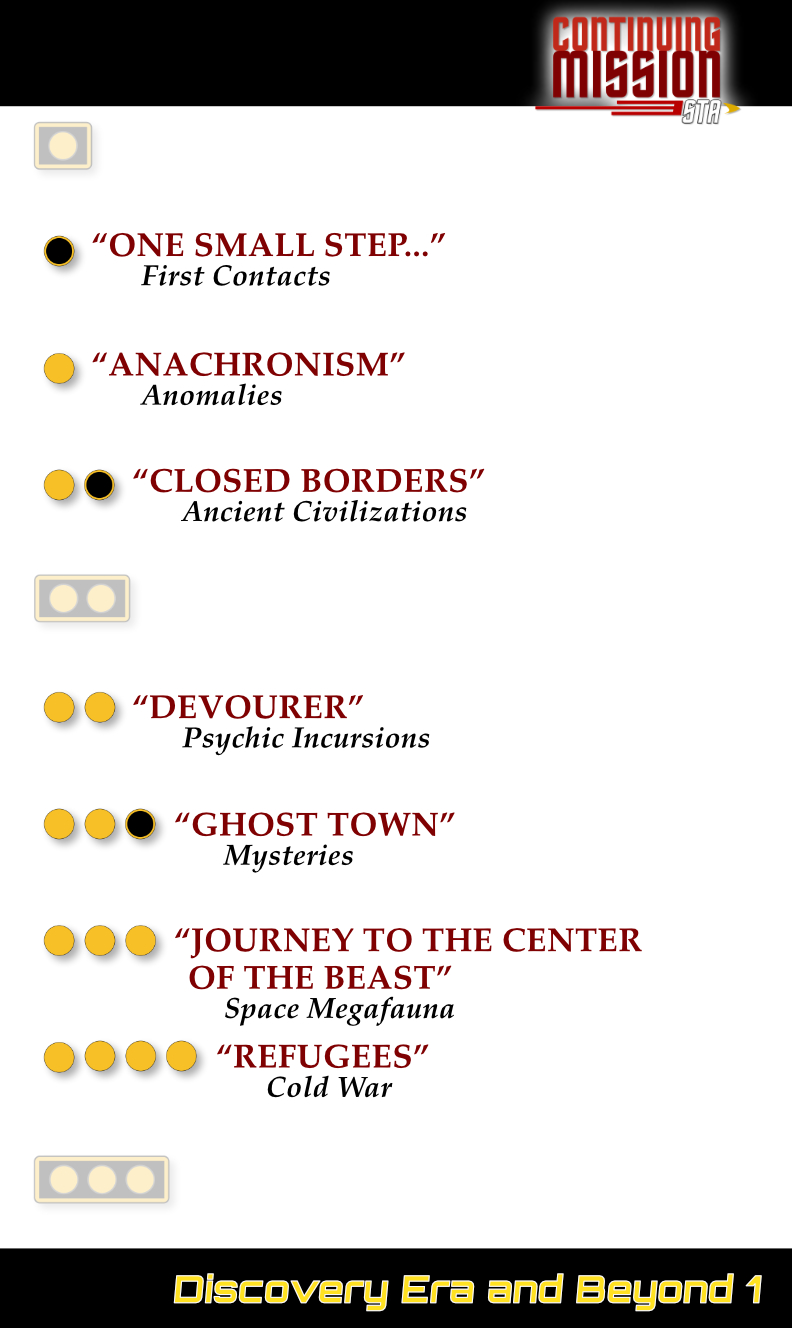 CONTINUING MISSION STA

"ONE SMALL STEP..."
First Contacts

"ANACHRONISM"
Anomalies

"CLOSED BORDERS"
Ancient Civilizations

"DEVOURER"
Psychic Incursions

"GHOST TOWN"
Mysteries

"JOURNEY TO THE CENTER OF THE BEAST"
Space Megafauna

"REFUGEES"
Cold War

Discovery Era and Beyond 1